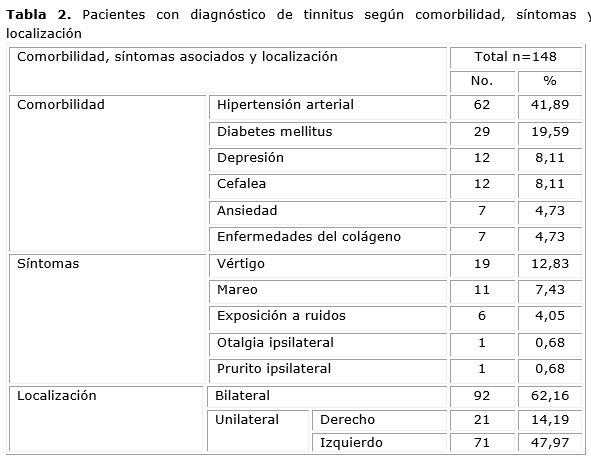 **Tabla 2.** Pacientes con diagnóstico de tinnitus según comorbilidad, síntomas y localización

| Comorbilidad, síntomas asociados y localización | | | Total n=148 | |
|---|---|---|---|---|
| | | | No. | % |
| Comorbilidad | Hipertensión arterial | | 62 | 41,89 |
| | Diabetes mellitus | | 29 | 19,59 |
| | Depresión | | 12 | 8,11 |
| | Cefalea | | 12 | 8,11 |
| | Ansiedad | | 7 | 4,73 |
| | Enfermedades del colágeno | | 7 | 4,73 |
| Síntomas | Vértigo | | 19 | 12,83 |
| | Mareo | | 11 | 7,43 |
| | Exposición a ruidos | | 6 | 4,05 |
| | Otalgia ipsilateral | | 1 | 0,68 |
| | Prurito ipsilateral | | 1 | 0,68 |
| Localización | Bilateral | | 92 | 62,16 |
| | Unilateral | Derecho | 21 | 14,19 |
| | | Izquierdo | 71 | 47,97 |